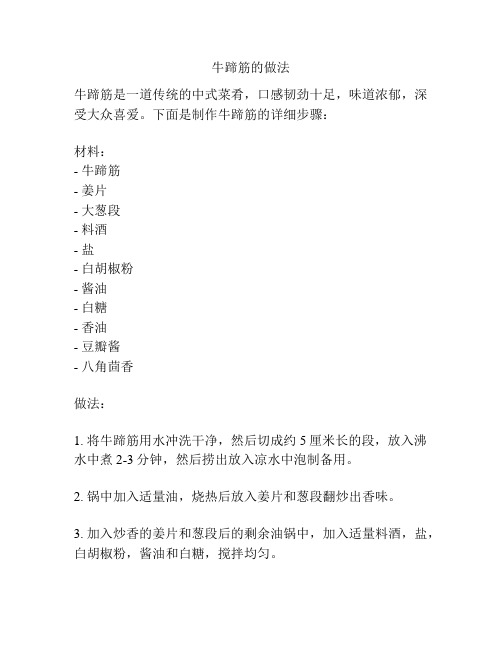 牛蹄筋的做法

牛蹄筋是一道传统的中式菜肴，口感韧劲十足，味道浓郁，深受大众喜爱。下面是制作牛蹄筋的详细步骤：

材料：
- 牛蹄筋
- 姜片
- 大葱段
- 料酒
- 盐
- 白胡椒粉
- 酱油
- 白糖
- 香油
- 豆瓣酱
- 八角茴香

做法：

1. 将牛蹄筋用水冲洗干净，然后切成约 5 厘米长的段，放入沸水中煮 2-3 分钟，然后捞出放入凉水中泡制备用。

2. 锅中加入适量油，烧热后放入姜片和葱段翻炒出香味。

3. 加入炒香的姜片和葱段后的剩余油锅中，加入适量料酒，盐，白胡椒粉，酱油和白糖，搅拌均匀。